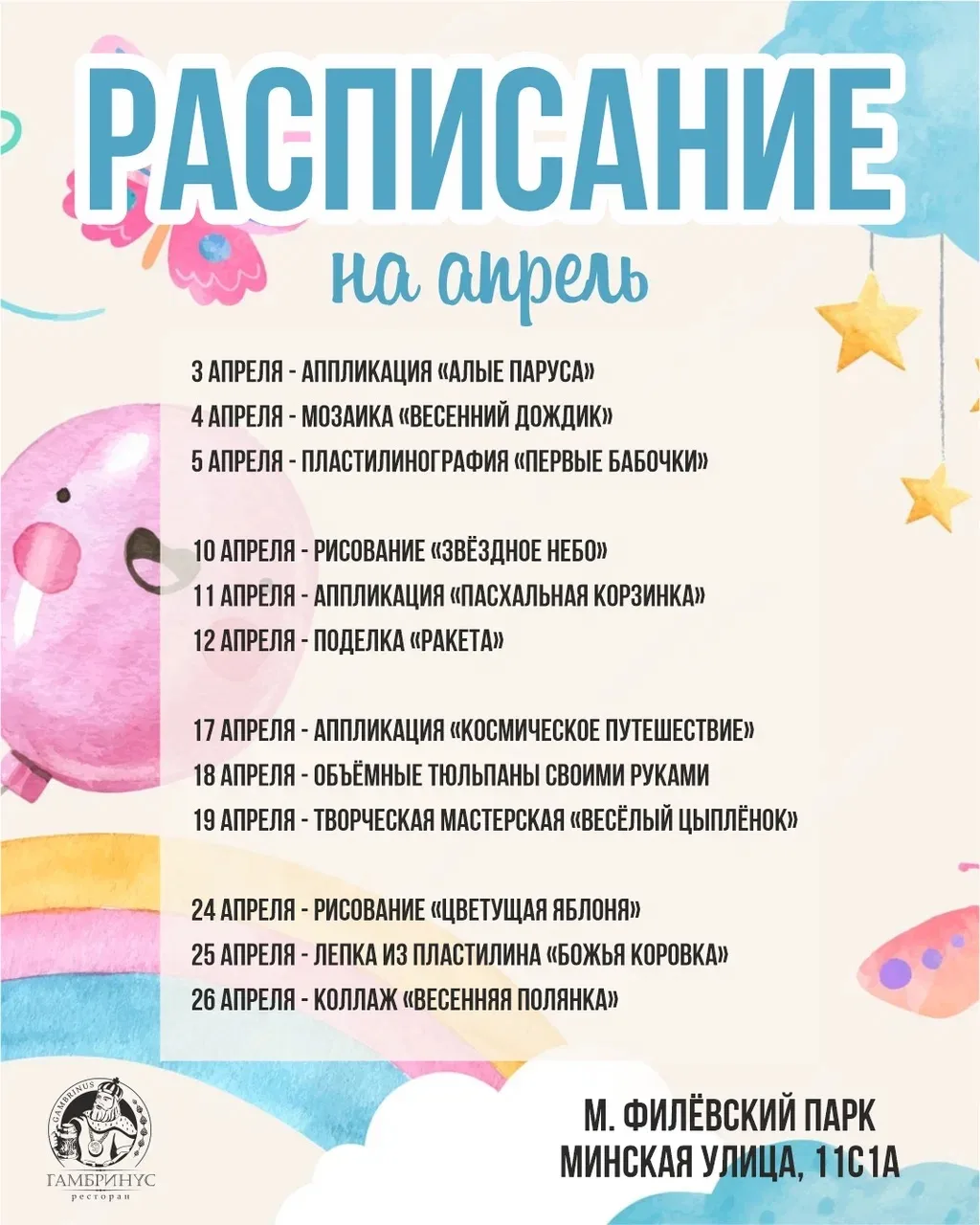 РАСПИСАНИЕ
на апрель

3 АПРЕЛЯ - АППЛИКАЦИЯ «АЛЫЕ ПАРУСА»
4 АПРЕЛЯ - МОЗАИКА «ВЕСЕННИЙ ДОЖДИК»
5 АПРЕЛЯ - ПЛАСТИЛИНОГРАФИЯ «ПЕРВЫЕ БАБОЧКИ»

10 АПРЕЛЯ - РИСОВАНИЕ «ЗВЁЗДНОЕ НЕБО»
11 АПРЕЛЯ - АППЛИКАЦИЯ «ПАСХАЛЬНАЯ КОРЗИНКА»
12 АПРЕЛЯ - ПОДЕЛКА «РАКЕТА»

17 АПРЕЛЯ - АППЛИКАЦИЯ «КОСМИЧЕСКОЕ ПУТЕШЕСТВИЕ»
18 АПРЕЛЯ - ОБЪЁМНЫЕ ТЮЛЬПАНЫ СВОИМИ РУКАМИ
19 АПРЕЛЯ - ТВОРЧЕСКАЯ МАСТЕРСКАЯ «ВЕСЁЛЫЙ ЦЫПЛЁНОК»

24 АПРЕЛЯ - РИСОВАНИЕ «ЦВЕТУЩАЯ ЯБЛОНЯ»
25 АПРЕЛЯ - ЛЕПКА ИЗ ПЛАСТИЛИНА «БОЖЬЯ КОРОВКА»
26 АПРЕЛЯ - КОЛЛАЖ «ВЕСЕННЯЯ ПОЛЯНКА»

GAMBRINUS
ГАМБРИНУС
ресторан

М. ФИЛЁВСКИЙ ПАРК
МИНСКАЯ УЛИЦА, 11С1А